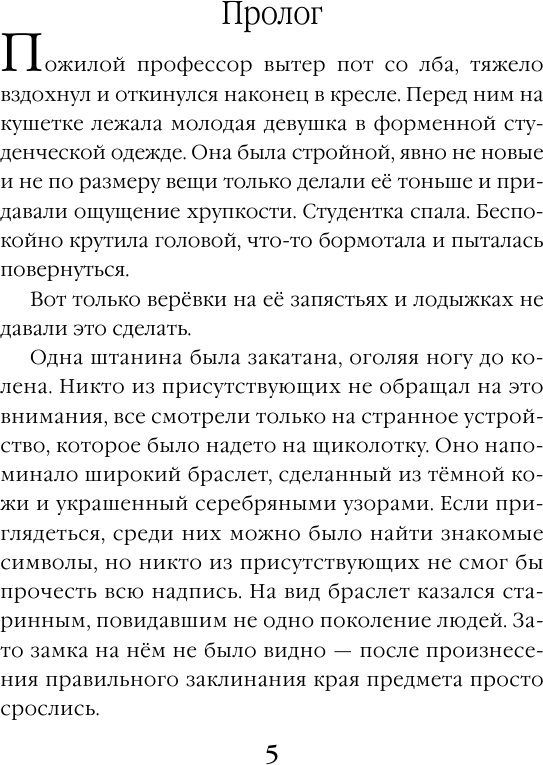 Пролог

Пожилой профессор вытер пот со лба, тяжело вздохнул и откинулся наконец в кресле. Перед ним на кушетке лежала молодая девушка в форменной студенческой одежде. Она была стройной, явно не новые и не по размеру вещи только делали её тоньше и придавали ощущение хрупкости. Студентка спала. Беспокойно крутила головой, что-то бормотала и пыталась повернуться.

Вот только верёвки на её запястьях и лодыжках не давали это сделать.

Одна штанина была закатана, оголяя ногу до колена. Никто из присутствующих не обращал на это внимания, все смотрели только на странное устройство, которое было надето на щиколотку. Оно напоминало широкий браслет, сделанный из тёмной кожи и украшенный серебряными узорами. Если приглядеться, среди них можно было найти знакомые символы, но никто из присутствующих не смог бы прочесть всю надпись. На вид браслет казался старинным, повидавшим не одно поколение людей. Зато замка на нём не было видно — после произнесения правильного заклинания края предмета просто срослись.

5